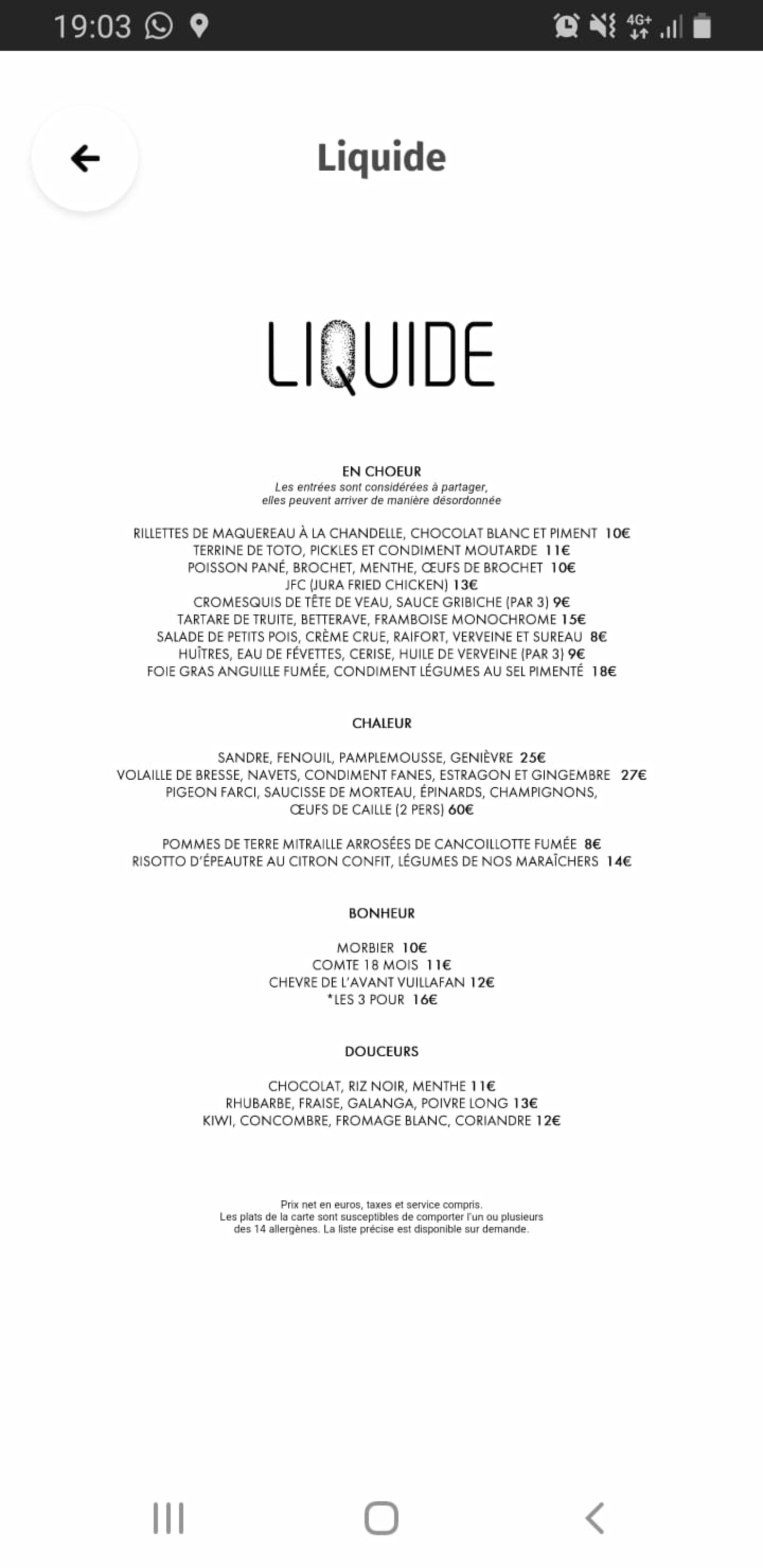 19:03

4G+

Liquide

LIQUIDE

EN CHOEUR
Les entrées sont considérées à partager, elles peuvent arriver de manière désordonnée

RILLETTES DE MAQUEREAU À LA CHANDELLE, CHOCOLAT BLANC ET PIMENT 10€
TERRINE DE TOTO, PICKLES ET CONDIMENT MOUTARDE 11€
POISSON PANÉ, BROCHET, MENTHE, ŒUFS DE BROCHET 10€
JFC (JURA FRIED CHICKEN) 13€
CROMESQUIS DE TÊTE DE VEAU, SAUCE GRIBICHE (PAR 3) 9€
TARTARE DE TRUITE, BETTERAVE, FRAMBOISE MONOCHROME 15€
SALADE DE PETITS POIS, CRÈME CRUE, RAIFORT, VERVEINE ET SUREAU 8€
HUÎTRES, EAU DE FÉVETTES, CERISE, HUILE DE VERVEINE (PAR 3) 9€
FOIE GRAS ANGUILLE FUMÉE, CONDIMENT LÉGUMES AU SEL PIMENTÉ 18€

CHALEUR

SANDRE, FENOUIL, PAMPLEMOUSSE, GENIÈVRE 25€
VOLAILLE DE BRESSE, NAVETS, CONDIMENT FANES, ESTRAGON ET GINGEMBRE 27€
PIGEON FARCI, SAUCISSE DE MORTEAU, ÉPINARDS, CHAMPIGNONS, ŒUFS DE CAILLE (2 PERS) 60€

POMMES DE TERRE MITRAILLE ARROSÉES DE CANCOILLOTTE FUMÉE 8€
RISOTTO D'ÉPEAUTRE AU CITRON CONFIT, LÉGUMES DE NOS MARAÎCHERS 14€

BONHEUR

MORBIER 10€
COMTE 18 MOIS 11€
CHEVRE DE L'AVANT VUILLAFAN 12€
*LES 3 POUR 16€

DOUCEURS

CHOCOLAT, RIZ NOIR, MENTHE 11€
RHUBARBE, FRAISE, GALANGA, POIVRE LONG 13€
KIWI, CONCOMBRE, FROMAGE BLANC, CORIANDRE 12€

Prix net en euros, taxes et service compris.
Les plats de la carte sont susceptibles de comporter l'un ou plusieurs des 14 allergènes. La liste précise est disponible sur demande.